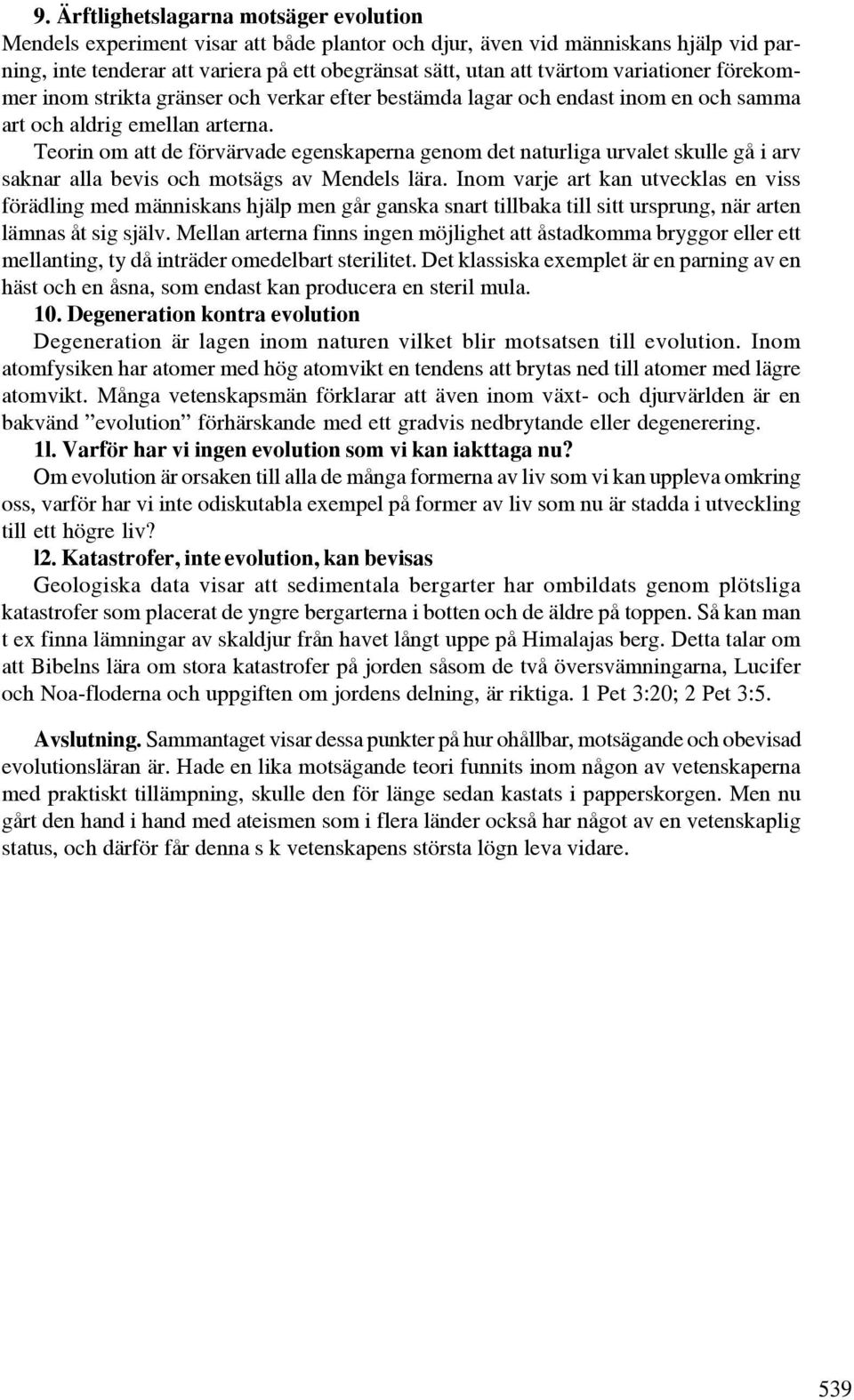 9. Ärftlighetslagarna motsäger evolution
Mendels experiment visar att både plantor och djur, även vid människans hjälp vid parning, inte tenderar att variera på ett obegränsat sätt, utan att tvärtom variationer förekommer inom strikta gränser och verkar efter bestämda lagar och endast inom en och samma art och aldrig emellan arterna.

Teorin om att de förvärvade egenskaperna genom det naturliga urvalet skulle gå i arv saknar alla bevis och motsägs av Mendels lära. Inom varje art kan utvecklas en viss förädling med människans hjälp men går ganska snart tillbaka till sitt ursprung, när arten lämnas åt sig själv. Mellan arterna finns ingen möjlighet att åstadkomma bryggor eller ett mellanting, ty då inträder omedelbart sterilitet. Det klassiska exemplet är en parning av en häst och en åsna, som endast kan producera en steril mula.

10. Degeneration kontra evolution
Degeneration är lagen inom naturen vilket blir motsatsen till evolution. Inom atomfysiken har atomer med hög atomvikt en tendens att brytas ned till atomer med lägre atomvikt. Många vetenskapsmän förklarar att även inom växt- och djurvärlden är en bakvänd ”evolution” förhärskande med ett gradvis nedbrytande eller degenerering.

1l. Varför har vi ingen evolution som vi kan iakttaga nu?
Om evolution är orsaken till alla de många formerna av liv som vi kan uppleva omkring oss, varför har vi inte odiskutabla exempel på former av liv som nu är stadda i utveckling till ett högre liv?

l2. Katastrofer, inte evolution, kan bevisas
Geologiska data visar att sedimentala bergarter har ombildats genom plötsliga katastrofer som placerat de yngre bergarterna i botten och de äldre på toppen. Så kan man t ex finna lämningar av skaldjur från havet långt uppe på Himalajas berg. Detta talar om att Bibelns lära om stora katastrofer på jorden såsom de två översvämningarna, Lucifer och Noa-floderna och uppgiften om jordens delning, är riktiga. 1 Pet 3:20; 2 Pet 3:5.

Avslutning. Sammantaget visar dessa punkter på hur ohållbar, motsägande och obevisad evolutionsläran är. Hade en lika motsägande teori funnits inom någon av vetenskaperna med praktiskt tillämpning, skulle den för länge sedan kastats i papperskorgen. Men nu gårt den hand i hand med ateismen som i flera länder också har något av en vetenskaplig status, och därför får denna s k vetenskapens största lögn leva vidare.

539